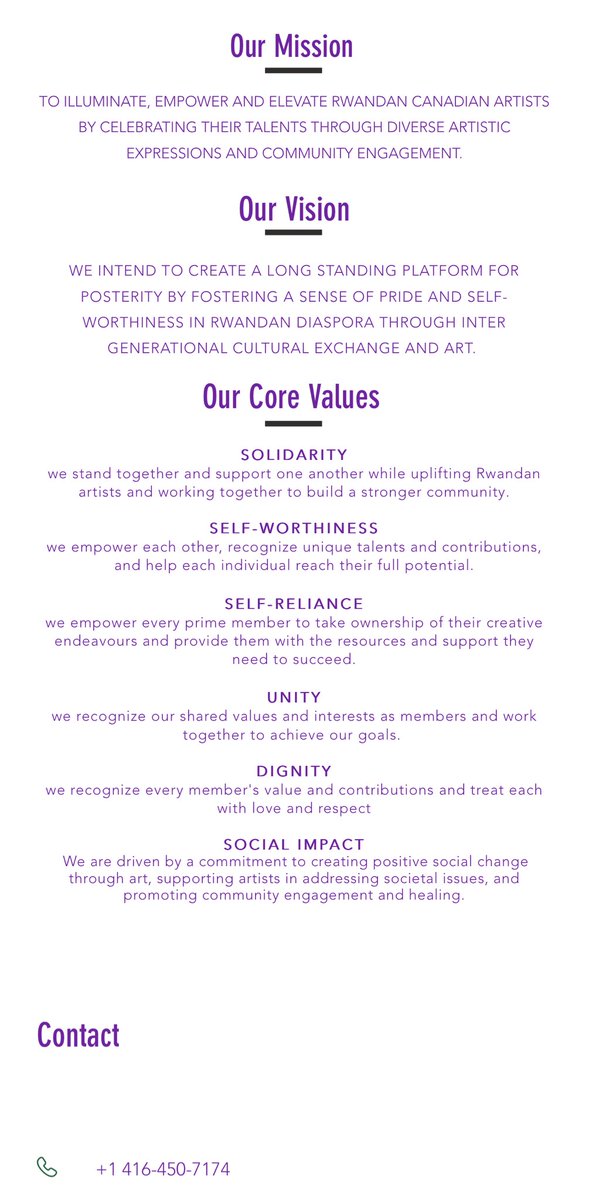 Our Mission

TO ILLUMINATE, EMPOWER AND ELEVATE RWANDAN CANADIAN ARTISTS BY CELEBRATING THEIR TALENTS THROUGH DIVERSE ARTISTIC EXPRESSIONS AND COMMUNITY ENGAGEMENT.

Our Vision

WE INTEND TO CREATE A LONG STANDING PLATFORM FOR POSTERITY BY FOSTERING A SENSE OF PRIDE AND SELF-WORTHINESS IN RWANDAN DIASPORA THROUGH INTER GENERATIONAL CULTURAL EXCHANGE AND ART.

Our Core Values

SOLIDARITY
we stand together and support one another while uplifting Rwandan artists and working together to build a stronger community.

SELF-WORTHINESS
we empower each other, recognize unique talents and contributions, and help each individual reach their full potential.

SELF-RELIANCE
we empower every prime member to take ownership of their creative endeavours and provide them with the resources and support they need to succeed.

UNITY
we recognize our shared values and interests as members and work together to achieve our goals.

DIGNITY
we recognize every member's value and contributions and treat each with love and respect

SOCIAL IMPACT
We are driven by a commitment to creating positive social change through art, supporting artists in addressing societal issues, and promoting community engagement and healing.

Contact

+1 416-450-7174